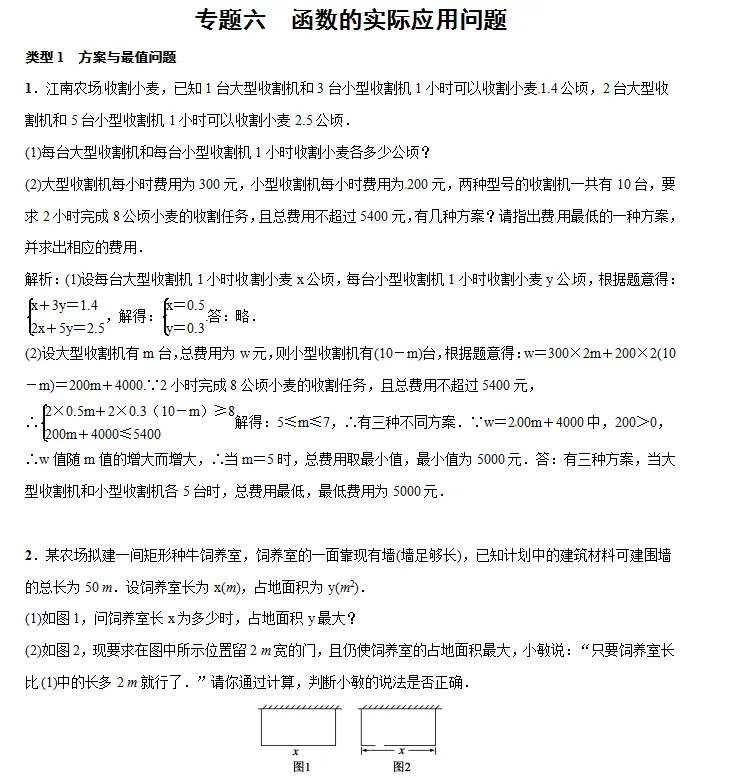 专题六　函数的实际应用问题

类型1　方案与最值问题

1．江南农场收割小麦，已知1台大型收割机和3台小型收割机1小时可以收割小麦1.4公顷，2台大型收割机和5台小型收割机1小时可以收割小麦2.5公顷．

(1)每台大型收割机和每台小型收割机1小时收割小麦各多少公顷？

(2)大型收割机每小时费用为300元，小型收割机每小时费用为200元，两种型号的收割机一共有10台，要求2小时完成8公顷小麦的收割任务，且总费用不超过5400元，有几种方案？请指出费用最低的一种方案，并求出相应的费用．

解析：(1)设每台大型收割机1小时收割小麦x公顷，每台小型收割机1小时收割小麦y公顷，根据题意得：$\begin{cases}x+3y=1.4\\2x+5y=2.5\end{cases}$，解得：$\begin{cases}x=0.5\\y=0.3\end{cases}$答：略．

(2)设大型收割机有m台，总费用为w元，则小型收割机有(10－m)台，根据题意得：w＝300×2m＋200×2(10－m)＝200m＋4000.∵2小时完成8公顷小麦的收割任务，且总费用不超过5400元，

∴$\begin{cases}2\times0.5m+2\times0.3(10-m)\geq8\\200m+4000\leq5400\end{cases}$解得：5≤m≤7，∴有三种不同方案．∵w＝200m＋4000中，200＞0，∴w值随m值的增大而增大，∴当m＝5时，总费用取最小值，最小值为5000元．答：有三种方案，当大型收割机和小型收割机各5台时，总费用最低，最低费用为5000元．

2．某农场拟建一间矩形种牛饲养室，饲养室的一面靠现有墙(墙足够长)，已知计划中的建筑材料可建围墙的总长为50m．设饲养室长为x(m)，占地面积为y($m^2$)．

(1)如图1，问饲养室长x为多少时，占地面积y最大？

(2)如图2，现要求在图中所示位置留2m宽的门，且仍使饲养室的占地面积最大，小敏说：“只要饲养室长比(1)中的长多2m就行了．”请你通过计算，判断小敏的说法是否正确．

x
图1

x
图2